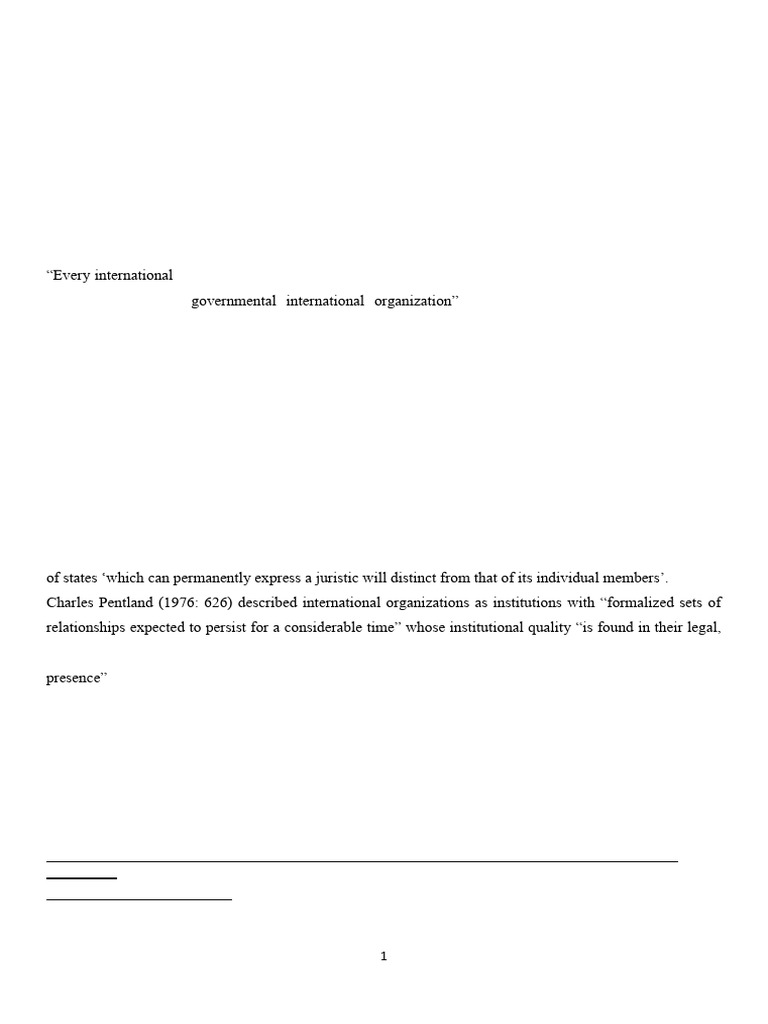 “Every international

governmental international organization”

of states ‘which can permanently express a juristic will distinct from that of its individual members’. Charles Pentland (1976: 626) described international organizations as institutions with “formalized sets of relationships expected to persist for a considerable time” whose institutional quality “is found in their legal,

presence”

1